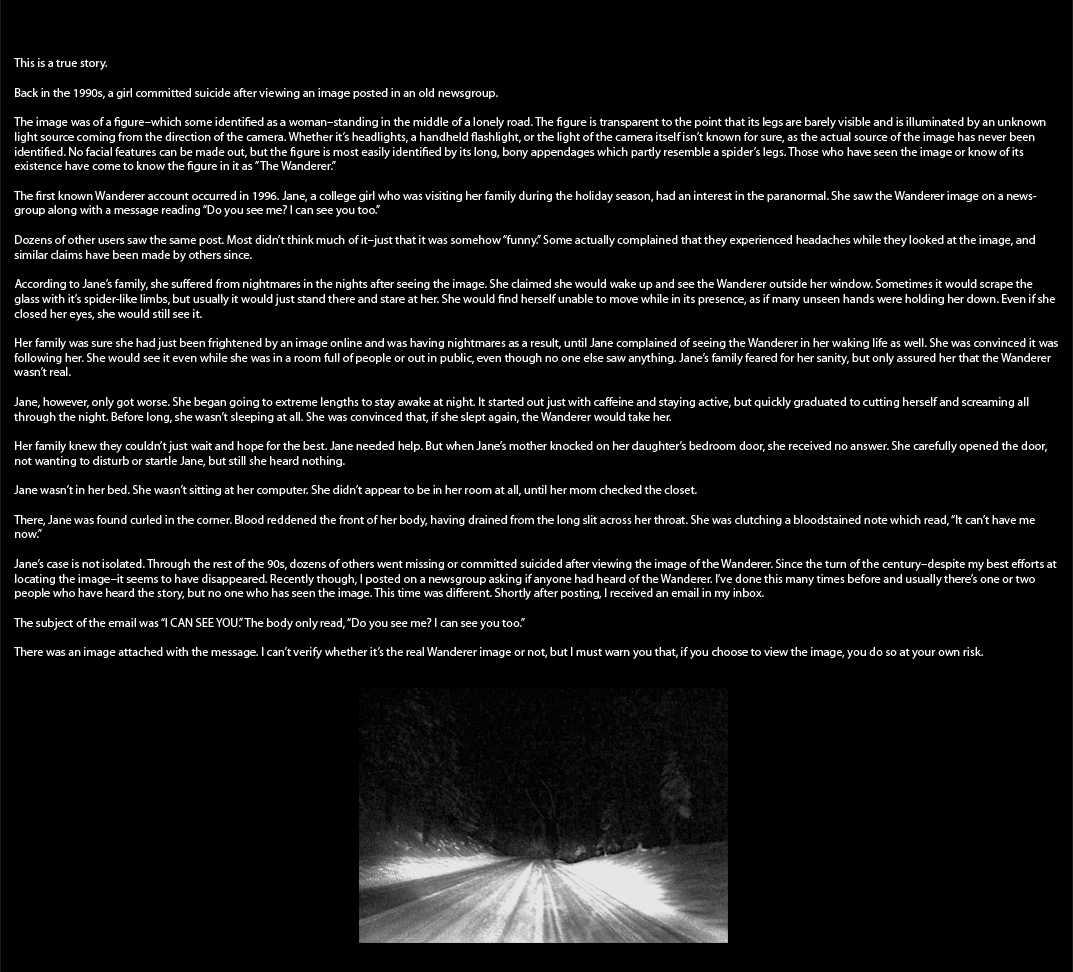 This is a true story.

Back in the 1990s, a girl committed suicide after viewing an image posted in an old newsgroup.

The image was of a figure–which some identified as a woman–standing in the middle of a lonely road. The figure is transparent to the point that its legs are barely visible and is illuminated by an unknown light source coming from the direction of the camera. Whether it's headlights, a handheld flashlight, or the light of the camera itself isn't known for sure, as the actual source of the image has never been identified. No facial features can be made out, but the figure is most easily identified by its long, bony appendages which partly resemble a spider's legs. Those who have seen the image or know of its existence have come to know the figure in it as "The Wanderer."

The first known Wanderer account occurred in 1996. Jane, a college girl who was visiting her family during the holiday season, had an interest in the paranormal. She saw the Wanderer image on a newsgroup along with a message reading "Do you see me? I can see you too."

Dozens of other users saw the same post. Most didn't think much of it–just that it was somehow "funny." Some actually complained that they experienced headaches while they looked at the image, and similar claims have been made by others since.

According to Jane's family, she suffered from nightmares in the nights after seeing the image. She claimed she would wake up and see the Wanderer outside her window. Sometimes it would scrape the glass with it's spider-like limbs, but usually it would just stand there and stare at her. She would find herself unable to move while in its presence, as if many unseen hands were holding her down. Even if she closed her eyes, she would still see it.

Her family was sure she had just been frightened by an image online and was having nightmares as a result, until Jane complained of seeing the Wanderer in her waking life as well. She was convinced it was following her. She would see it even while she was in a room full of people or out in public, even though no one else saw anything. Jane's family feared for her sanity, but only assured her that the Wanderer wasn't real.

Jane, however, only got worse. She began going to extreme lengths to stay awake at night. It started out just with caffeine and staying active, but quickly graduated to cutting herself and screaming all through the night. Before long, she wasn't sleeping at all. She was convinced that, if she slept again, the Wanderer would take her.

Her family knew they couldn't just wait and hope for the best. Jane needed help. But when Jane's mother knocked on her daughter's bedroom door, she received no answer. She carefully opened the door, not wanting to disturb or startle Jane, but still she heard nothing.

Jane wasn't in her bed. She wasn't sitting at her computer. She didn't appear to be in her room at all, until her mom checked the closet.

There, Jane was found curled in the corner. Blood reddened the front of her body, having drained from the long slit across her throat. She was clutching a bloodstained note which read, "It can't have me now."

Jane's case is not isolated. Through the rest of the 90s, dozens of others went missing or committed suicided after viewing the image of the Wanderer. Since the turn of the century–despite my best efforts at locating the image–it seems to have disappeared. Recently though, I posted on a newsgroup asking if anyone had heard of the Wanderer. I've done this many times before and usually there's one or two people who have heard the story, but no one who has seen the image. This time was different. Shortly after posting, I received an email in my inbox.

The subject of the email was "I CAN SEE YOU." The body only read, "Do you see me? I can see you too."

There was an image attached with the message. I can't verify whether it's the real Wanderer image or not, but I must warn you that, if you choose to view the image, you do so at your own risk.